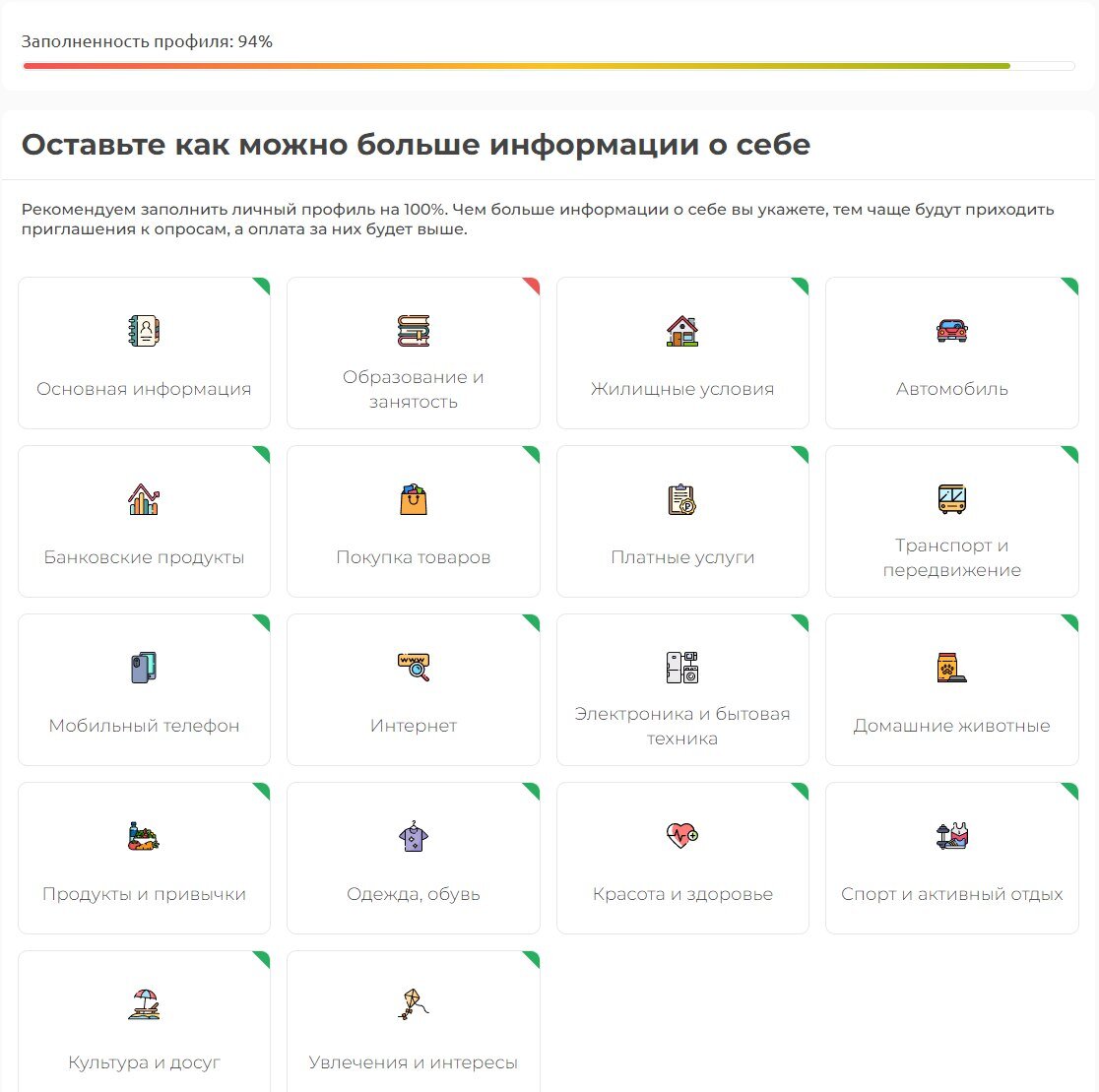 Заполненность профиля: 94%

Оставьте как можно больше информации о себе

Рекомендуем заполнить личный профиль на 100%. Чем больше информации о себе вы укажете, тем чаще будут приходить приглашения к опросам, а оплата за них будет выше.

Основная информация

Образование и занятость

Жилищные условия

Автомобиль

Банковские продукты

Покупка товаров

Платные услуги

Транспорт и передвижение

Мобильный телефон

Интернет

Электроника и бытовая техника

Домашние животные

Продукты и привычки

Одежда, обувь

Красота и здоровье

Спорт и активный отдых

Культура и досуг

Увлечения и интересы